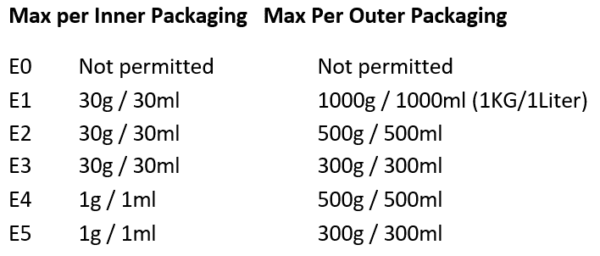 | | Max per Inner Packaging | Max Per Outer Packaging |
|---|---|---|
| E0 | Not permitted | Not permitted |
| E1 | 30g / 30ml | 1000g / 1000ml (1KG/1Liter) |
| E2 | 30g / 30ml | 500g / 500ml |
| E3 | 30g / 30ml | 300g / 300ml |
| E4 | 1g / 1ml | 500g / 500ml |
| E5 | 1g / 1ml | 300g / 300ml |